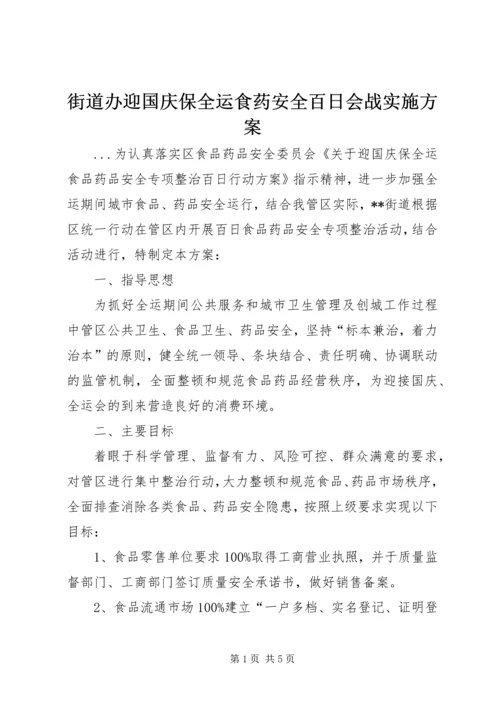 街道办迎国庆保全运食药安全百日会战实施方案

...为认真落实区食品药品安全委员会《关于迎国庆保全运食品药品安全专项整治百日行动方案》指示精神，进一步加强全运期间城市食品、药品安全运行，结合我管区实际，**街道根据区统一行动在管区内开展百日食品药品安全专项整治活动，结合活动进行，特制定本方案：

一、指导思想

为抓好全运期间公共服务和城市卫生管理及创城工作过程中管区公共卫生、食品卫生、药品安全，坚持“标本兼治，着力治本”的原则，健全统一领导、条块结合、责任明确、协调联动的监管机制，全面整顿和规范食品药品经营秩序，为迎接国庆、全运会的到来营造良好的消费环境。

二、主要目标

着眼于科学管理、监督有力、风险可控、群众满意的要求，对管区进行集中整治行动，大力整顿和规范食品、药品市场秩序，全面排查消除各类食品、药品安全隐患，按照上级要求实现以下目标：

1、食品零售单位要求100%取得工商营业执照，并于质量监督部门、工商部门签订质量安全承诺书，做好销售备案。

2、食品流通市场100%建立“一户多档、实名登记、证明登

第1页 共5页